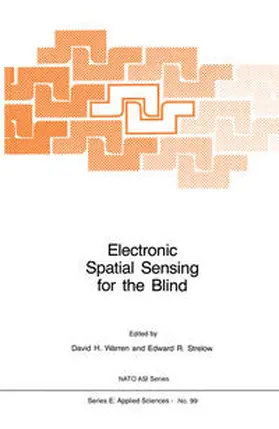 Electronic Spatial Sensing for the Blind

Edited by
David H. Warren and Edward R. Strelow

NATO ASI Series

Series E: Applied Sciences - No. 99